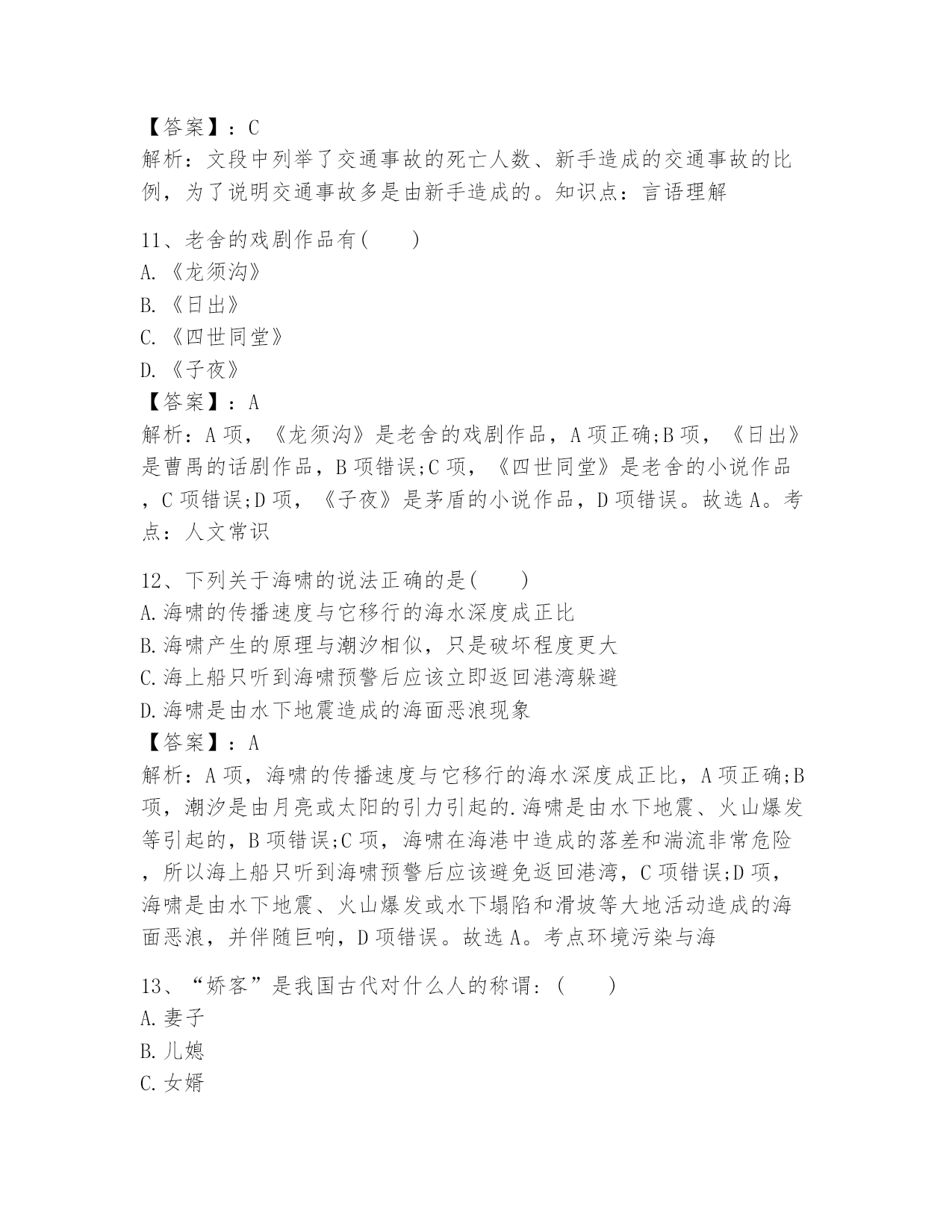 【答案】：C
解析：文段中列举了交通事故的死亡人数、新手造成的交通事故的比例，为了说明交通事故多是由新手造成的。知识点：言语理解

11、老舍的戏剧作品有(　　)
A.《龙须沟》
B.《日出》
C.《四世同堂》
D.《子夜》
【答案】：A
解析：A项，《龙须沟》是老舍的戏剧作品，A项正确;B项，《日出》是曹禺的话剧作品，B项错误;C项，《四世同堂》是老舍的小说作品，C项错误;D项，《子夜》是茅盾的小说作品，D项错误。故选A。考点：人文常识

12、下列关于海啸的说法正确的是(　　)
A.海啸的传播速度与它移行的海水深度成正比
B.海啸产生的原理与潮汐相似，只是破坏程度更大
C.海上船只听到海啸预警后应该立即返回港湾躲避
D.海啸是由水下地震造成的海面恶浪现象
【答案】：A
解析：A项，海啸的传播速度与它移行的海水深度成正比，A项正确;B项，潮汐是由月亮或太阳的引力引起的.海啸是由水下地震、火山爆发等引起的，B项错误;C项，海啸在海港中造成的落差和湍流非常危险，所以海上船只听到海啸预警后应该避免返回港湾，C项错误;D项，海啸是由水下地震、火山爆发或水下塌陷和滑坡等大地活动造成的海面恶浪，并伴随巨响，D项错误。故选A。考点环境污染与海

13、“娇客”是我国古代对什么人的称谓：(　　)
A.妻子
B.儿媳
C.女婿